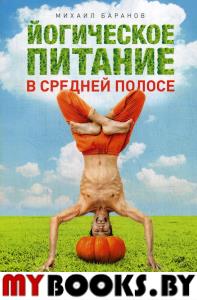 МИХАИЛ БАРАНОВ

ЙОГИЧЕСКОЕ ПИТАНИЕ

В СРЕДНЕЙ ПОЛОСЕ

MYBOOKS.BY